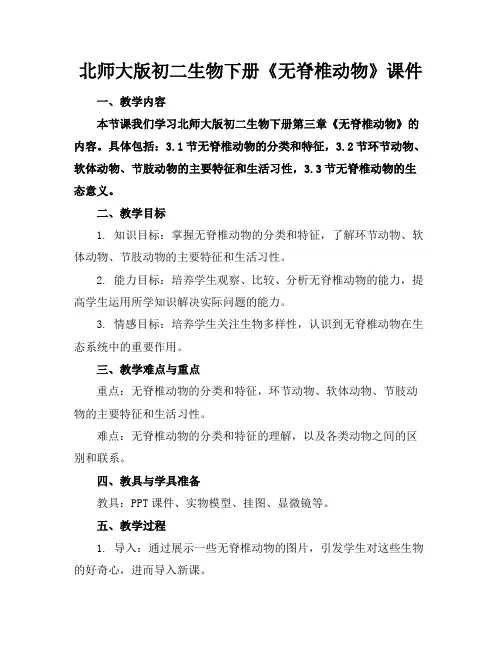 北师大版初二生物下册《无脊椎动物》课件

一、教学内容

本节课我们学习北师大版初二生物下册第三章《无脊椎动物》的内容。具体包括：3.1节无脊椎动物的分类和特征，3.2节环节动物、软体动物、节肢动物的主要特征和生活习性，3.3节无脊椎动物的生态意义。

二、教学目标

1. 知识目标：掌握无脊椎动物的分类和特征，了解环节动物、软体动物、节肢动物的主要特征和生活习性。

2. 能力目标：培养学生观察、比较、分析无脊椎动物的能力，提高学生运用所学知识解决实际问题的能力。

3. 情感目标：培养学生关注生物多样性，认识到无脊椎动物在生态系统中的重要作用。

三、教学难点与重点

重点：无脊椎动物的分类和特征，环节动物、软体动物、节肢动物的主要特征和生活习性。

难点：无脊椎动物的分类和特征的理解，以及各类动物之间的区别和联系。

四、教具与学具准备

教具：PPT课件、实物模型、挂图、显微镜等。

五、教学过程

1. 导入：通过展示一些无脊椎动物的图片，引发学生对这些生物的好奇心，进而导入新课。